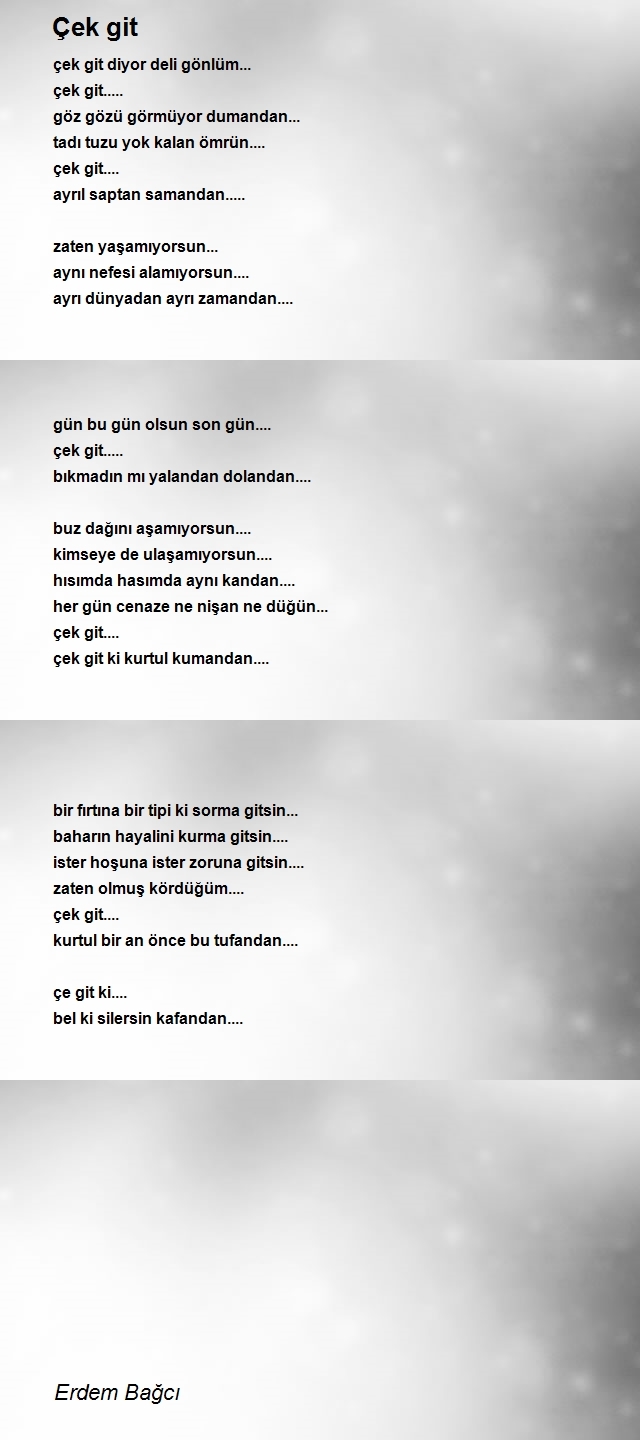 Çek git

çek git diyor deli gönlüm...
çek git.....
göz gözü görmüyor dumandan...
tadı tuzu yok kalan ömrün....
çek git....
ayrıl saptan samandan.....

zaten yaşamıyorsun...
aynı nefesi alamıyorsun....
ayrı dünyadan ayrı zamandan....

gün bu gün olsun son gün....
çek git.....
bıkmadın mı yalandan dolandan....

buz dağını aşamıyorsun....
kimseye de ulaşamıyorsun....
hısımda hasımda aynı kandan....
her gün cenaze ne nişan ne düğün...
çek git....
çek git ki kurtul kumandan....

bir fırtına bir tipi ki sorma gitsin...
baharın hayalini kurma gitsin....
ister hoşuna ister zoruna gitsin....
zaten olmuş kördüğüm....
çek git....
kurtul bir an önce bu tufandan....

çe git ki....
bel ki silersin kafandan....

Erdem Bağcı